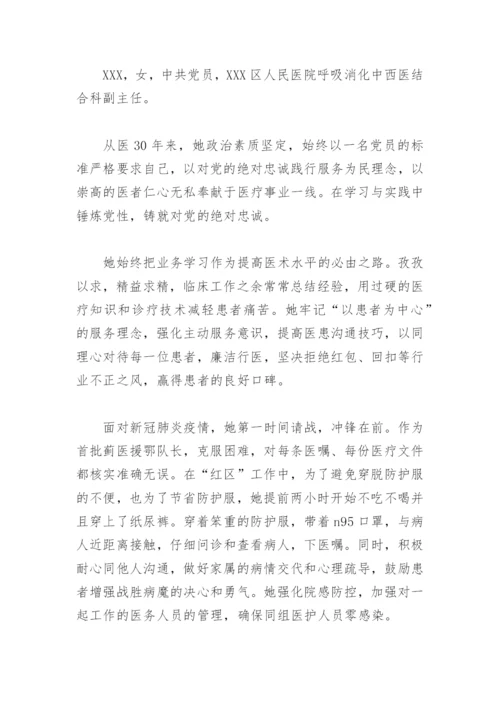 XXX，女，中共党员，XXX 区人民医院呼吸消化中西医结合科副主任。

从医 30 年来，她政治素质坚定，始终以一名党员的标准严格要求自己，以对党的绝对忠诚践行服务为民理念，以崇高的医者仁心无私奉献于医疗事业一线。在学习与实践中锤炼党性，铸就对党的绝对忠诚。

她始终把业务学习作为提高医术水平的必由之路。孜孜以求，精益求精，临床工作之余常常总结经验，用过硬的医疗知识和诊疗技术减轻患者痛苦。她牢记“以患者为中心”的服务理念，强化主动服务意识，提高医患沟通技巧，以同理心对待每一位患者，廉洁行医，坚决拒绝红包、回扣等行业不正之风，赢得患者的良好口碑。

面对新冠肺炎疫情，她第一时间请战，冲锋在前。作为首批蓟医援鄂队长，克服困难，对每条医嘱、每份医疗文件都核实准确无误。在“红区”工作中，为了避免穿脱防护服的不便，也为了节省防护服，她提前两小时开始不吃不喝并且穿上了纸尿裤。穿着笨重的防护服，带着 n95 口罩，与病人近距离接触，仔细问诊和查看病人，下医嘱。同时，积极耐心同他人沟通，做好家属的病情交代和心理疏导，鼓励患者增强战胜病魔的决心和勇气。她强化院感防控，加强对一起工作的医务人员的管理，确保同组医护人员零感染。